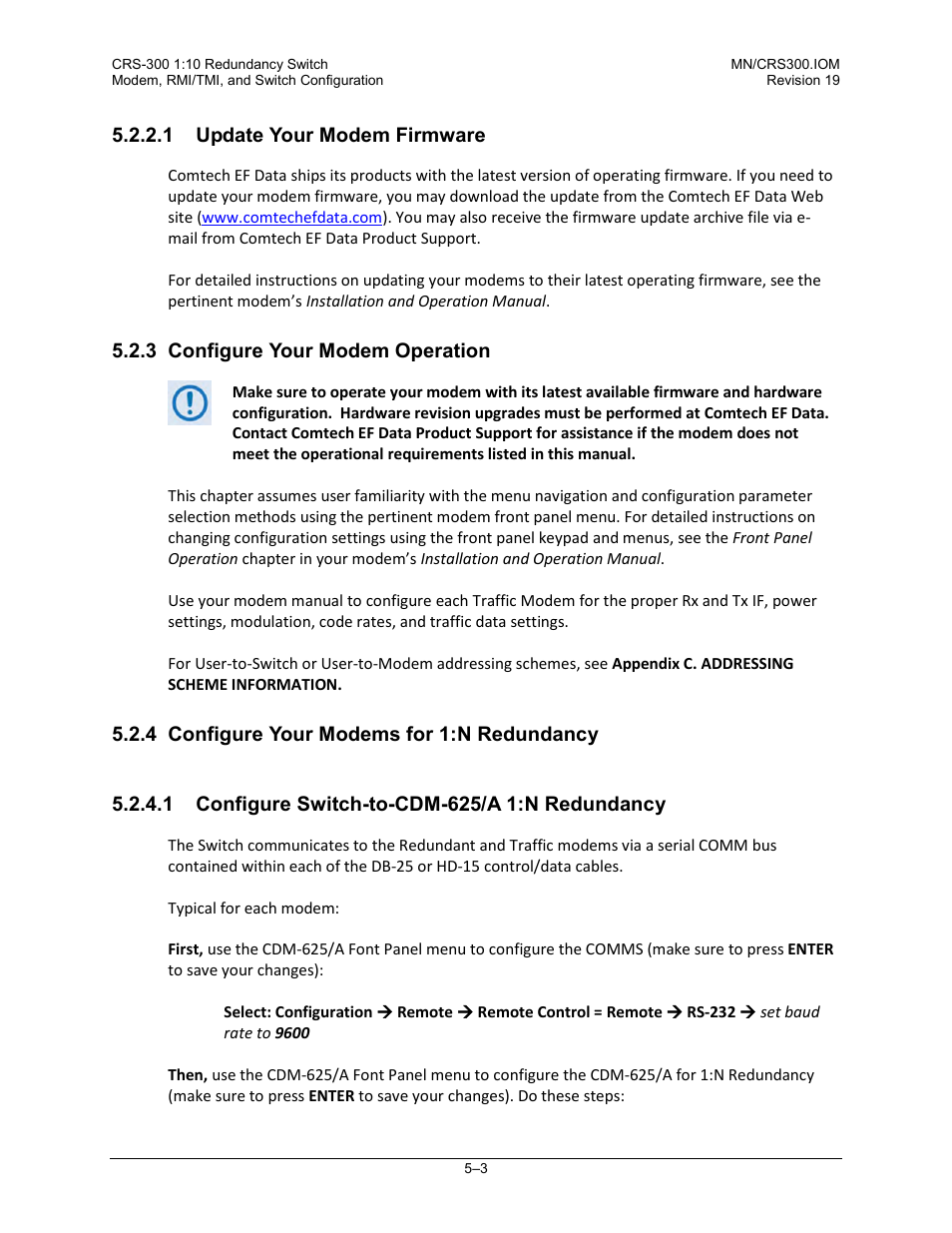 CRS-300 1:10 Redundancy Switch
Modem, RMI/TMI, and Switch Configuration

MN/CRS300.IOM
Revision 19

5.2.2.1 Update Your Modem Firmware

Comtech EF Data ships its products with the latest version of operating firmware. If you need to update your modem firmware, you may download the update from the Comtech EF Data Web site (www.comtechefdata.com). You may also receive the firmware update archive file via e-mail from Comtech EF Data Product Support.

For detailed instructions on updating your modems to their latest operating firmware, see the pertinent modem's Installation and Operation Manual.

5.2.3 Configure Your Modem Operation

Make sure to operate your modem with its latest available firmware and hardware configuration. Hardware revision upgrades must be performed at Comtech EF Data. Contact Comtech EF Data Product Support for assistance if the modem does not meet the operational requirements listed in this manual.

This chapter assumes user familiarity with the menu navigation and configuration parameter selection methods using the pertinent modem front panel menu. For detailed instructions on changing configuration settings using the front panel keypad and menus, see the Front Panel Operation chapter in your modem's Installation and Operation Manual.

Use your modem manual to configure each Traffic Modem for the proper Rx and Tx IF, power settings, modulation, code rates, and traffic data settings.

For User-to-Switch or User-to-Modem addressing schemes, see Appendix C. ADDRESSING SCHEME INFORMATION.

5.2.4 Configure Your Modems for 1:N Redundancy

5.2.4.1 Configure Switch-to-CDM-625/A 1:N Redundancy

The Switch communicates to the Redundant and Traffic modems via a serial COMM bus contained within each of the DB-25 or HD-15 control/data cables.

Typical for each modem:

First, use the CDM-625/A Font Panel menu to configure the COMMS (make sure to press ENTER to save your changes):

Select: Configuration → Remote → Remote Control = Remote → RS-232 → set baud rate to 9600

Then, use the CDM-625/A Font Panel menu to configure the CDM-625/A for 1:N Redundancy (make sure to press ENTER to save your changes). Do these steps:

5–3